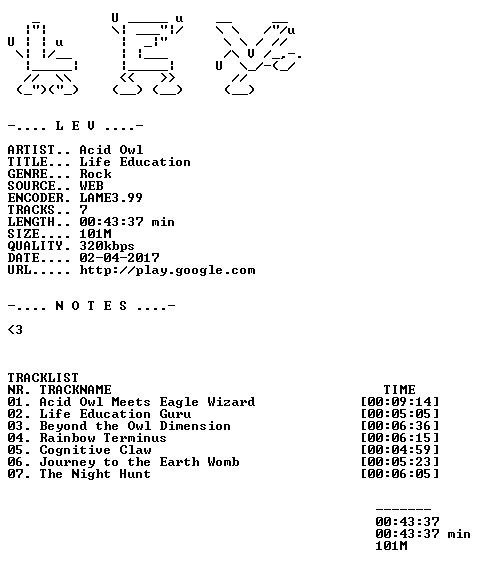 -.... L E V ....-

ARTIST.. Acid Owl
TITLE... Life Education
GENRE... Rock
SOURCE.. WEB
ENCODER. LAME3.99
TRACKS.. 7
LENGTH.. 00:43:37 min
SIZE.... 101M
QUALITY. 320kbps
DATE.... 02-04-2017
URL..... http://play.google.com

-.... N O T E S ....-

<3

TRACKLIST

| NR. TRACKNAME | TIME |
|---|---|
| 01. Acid Owl Meets Eagle Wizard | [00:09:14] |
| 02. Life Education Guru | [00:05:05] |
| 03. Beyond the Owl Dimension | [00:06:36] |
| 04. Rainbow Terminus | [00:06:15] |
| 05. Cognitive Claw | [00:04:59] |
| 06. Journey to the Earth Womb | [00:05:23] |
| 07. The Night Hunt | [00:06:05] |

-------
00:43:37
00:43:37 min
101M